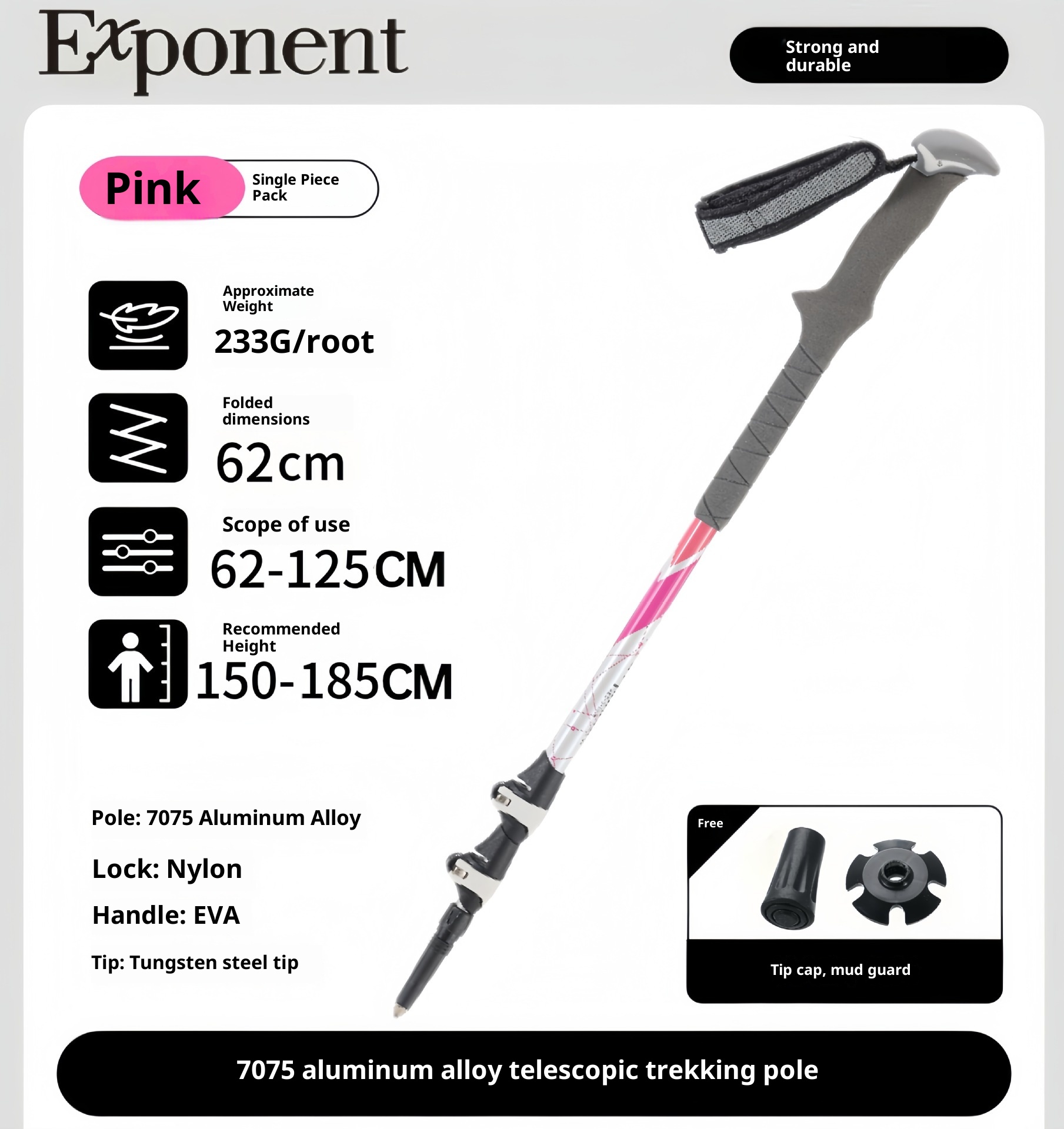 Exponent

Strong and durable

Pink

Single Piece Pack

Approximate Weight

233G/root

Folded dimensions

62cm

Scope of use

62-125CM

Recommended Height

150-185CM

Pole: 7075 Aluminum Alloy

Lock: Nylon

Handle: EVA

Tip: Tungsten steel tip

Free

Tip cap, mud guard

7075 aluminum alloy telescopic trekking pole